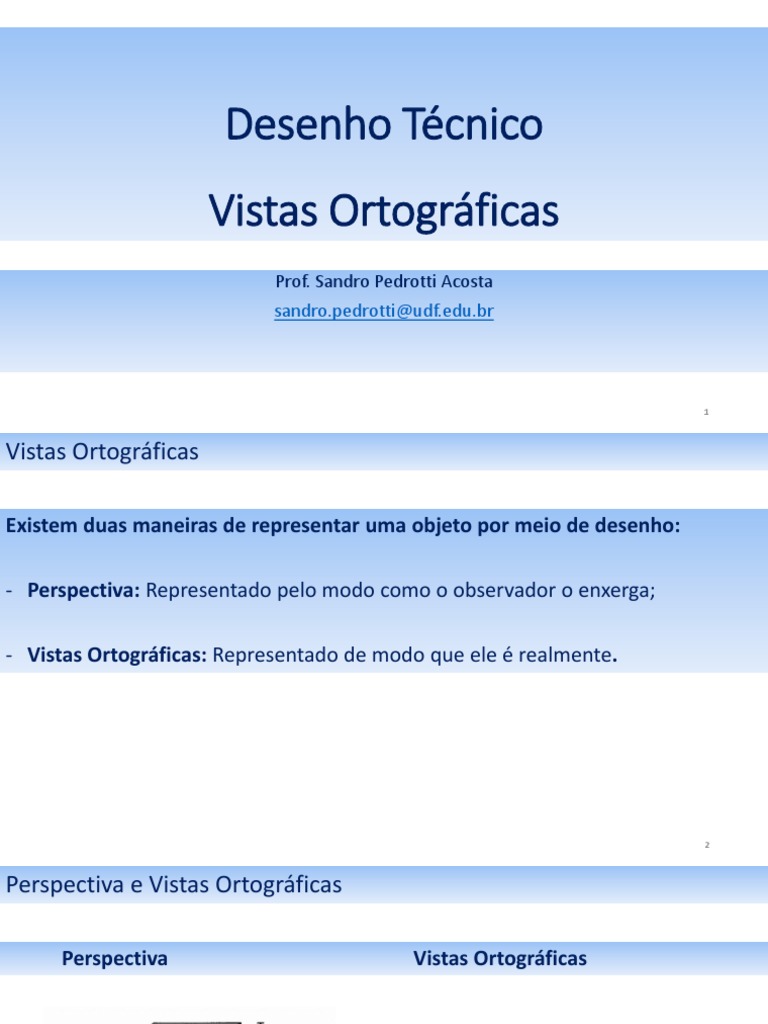 Desenho Técnico

Vistas Ortográficas

Prof. Sandro Pedrotti Acosta
sandro.pedrotti@udf.edu.br

1

Vistas Ortográficas

Existem duas maneiras de representar uma objeto por meio de desenho:

- Perspectiva: Representado pelo modo como o observador o enxerga;

- Vistas Ortográficas: Representado de modo que ele é realmente.

2

Perspectiva e Vistas Ortográficas

Perspectiva

Vistas Ortográficas